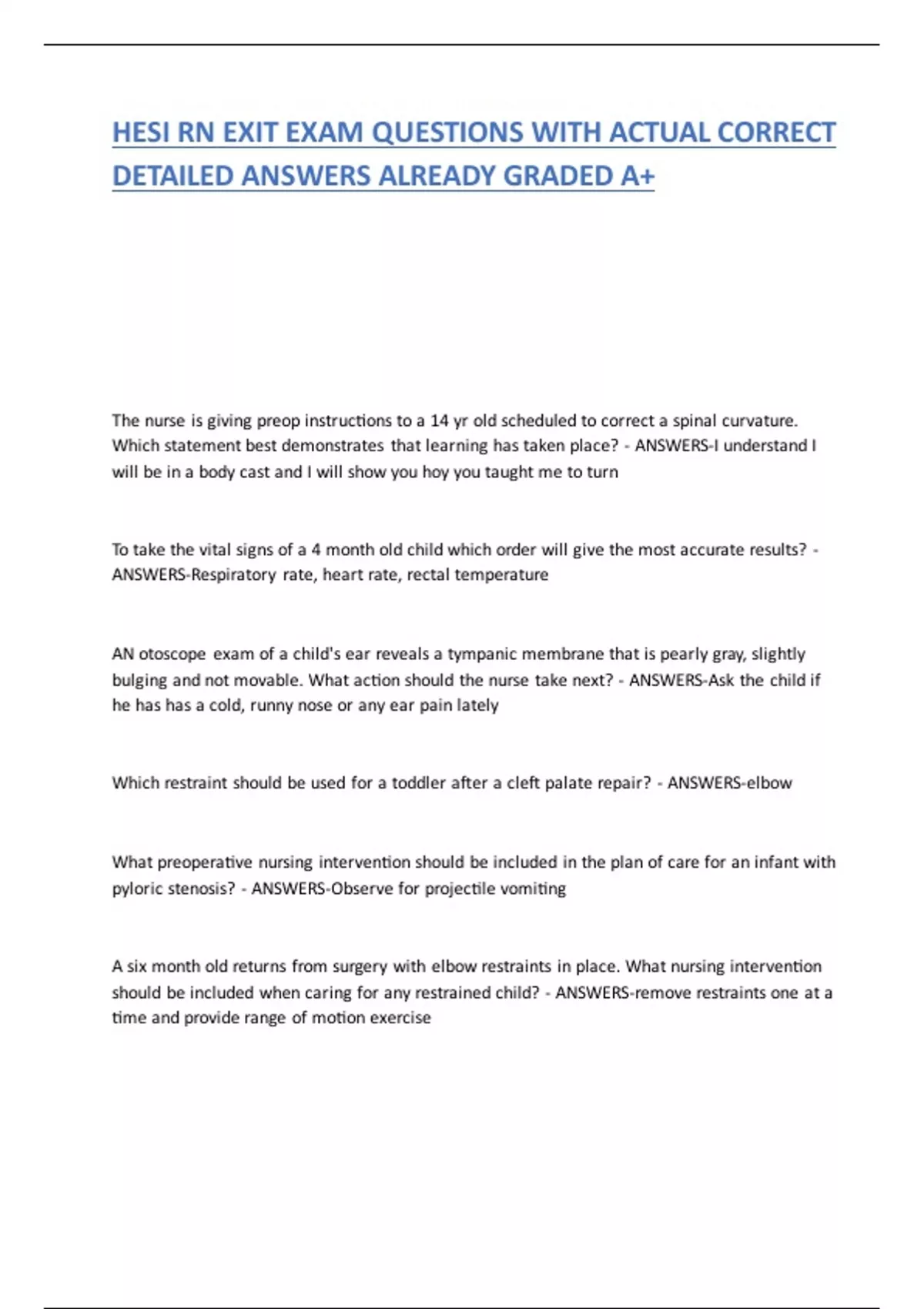 HESI RN EXIT EXAM QUESTIONS WITH ACTUAL CORRECT DETAILED ANSWERS ALREADY GRADED A+

The nurse is giving preop instructions to a 14 yr old scheduled to correct a spinal curvature. Which statement best demonstrates that learning has taken place? - ANSWERS-I understand I will be in a body cast and I will show you hoy you taught me to turn

To take the vital signs of a 4 month old child which order will give the most accurate results? - ANSWERS-Respiratory rate, heart rate, rectal temperature

AN otoscope exam of a child's ear reveals a tympanic membrane that is pearly gray, slightly bulging and not movable. What action should the nurse take next? - ANSWERS-Ask the child if he has has a cold, runny nose or any ear pain lately

Which restraint should be used for a toddler after a cleft palate repair? - ANSWERS-elbow

What preoperative nursing intervention should be included in the plan of care for an infant with pyloric stenosis? - ANSWERS-Observe for projectile vomiting

A six month old returns from surgery with elbow restraints in place. What nursing intervention should be included when caring for any restrained child? - ANSWERS-remove restraints one at a time and provide range of motion exercise